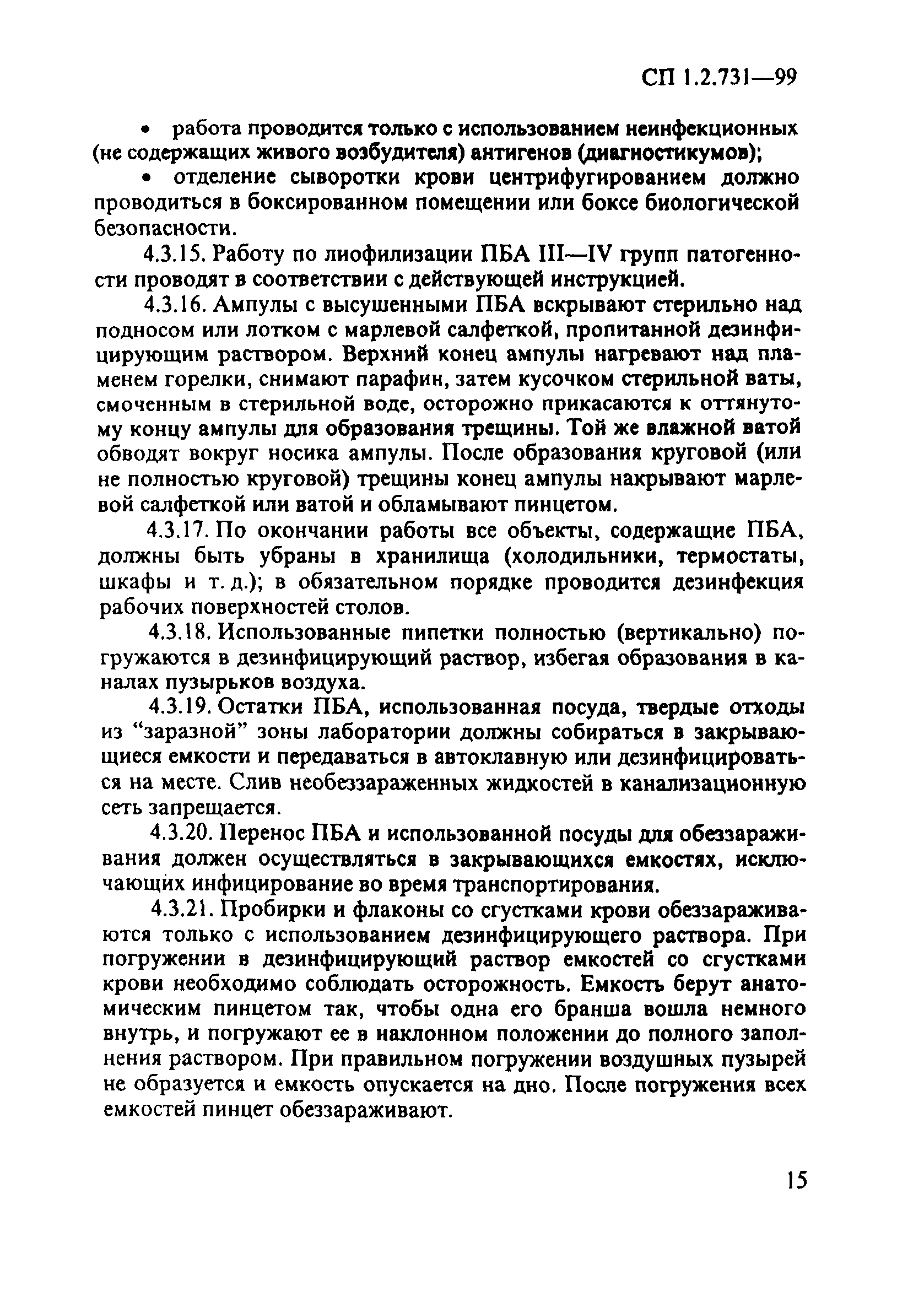 СП 1.2.731—99

• работа проводится только с использованием неинфекционных (не содержащих живого возбудителя) антигенов (диагностикумов);

• отделение сыворотки крови центрифугированием должно проводиться в боксированном помещении или боксе биологической безопасности.

4.3.15. Работу по лиофилизации ПБА III—IV групп патогенности проводят в соответствии с действующей инструкцией.

4.3.16. Ампулы с высушенными ПБА вскрывают стерильно над подносом или лотком с марлевой салфеткой, пропитанной дезинфицирующим раствором. Верхний конец ампулы нагревают над пламенем горелки, снимают парафин, затем кусочком стерильной ваты, смоченным в стерильной воде, осторожно прикасаются к оттянутому концу ампулы для образования трещины. Той же влажной ватой обводят вокруг носика ампулы. После образования круговой (или не полностью круговой) трещины конец ампулы накрывают марлевой салфеткой или ватой и обламывают пинцетом.

4.3.17. По окончании работы все объекты, содержащие ПБА, должны быть убраны в хранилища (холодильники, термостаты, шкафы и т. д.); в обязательном порядке проводится дезинфекция рабочих поверхностей столов.

4.3.18. Использованные пипетки полностью (вертикально) погружаются в дезинфицирующий раствор, избегая образования в каналах пузырьков воздуха.

4.3.19. Остатки ПБА, использованная посуда, твердые отходы из “заразной” зоны лаборатории должны собираться в закрывающиеся емкости и передаваться в автоклавную или дезинфицироваться на месте. Слив необеззараженных жидкостей в канализационную сеть запрещается.

4.3.20. Перенос ПБА и использованной посуды для обеззараживания должен осуществляться в закрывающихся емкостях, исключающих инфицирование во время транспортирования.

4.3.21. Пробирки и флаконы со сгустками крови обеззараживаются только с использованием дезинфицирующего раствора. При погружении в дезинфицирующий раствор емкостей со сгустками крови необходимо соблюдать осторожность. Емкость берут анатомическим пинцетом так, чтобы одна его бранша вошла немного внутрь, и погружают ее в наклонном положении до полного заполнения раствором. При правильном погружении воздушных пузырей не образуется и емкость опускается на дно. После погружения всех емкостей пинцет обеззараживают.

15